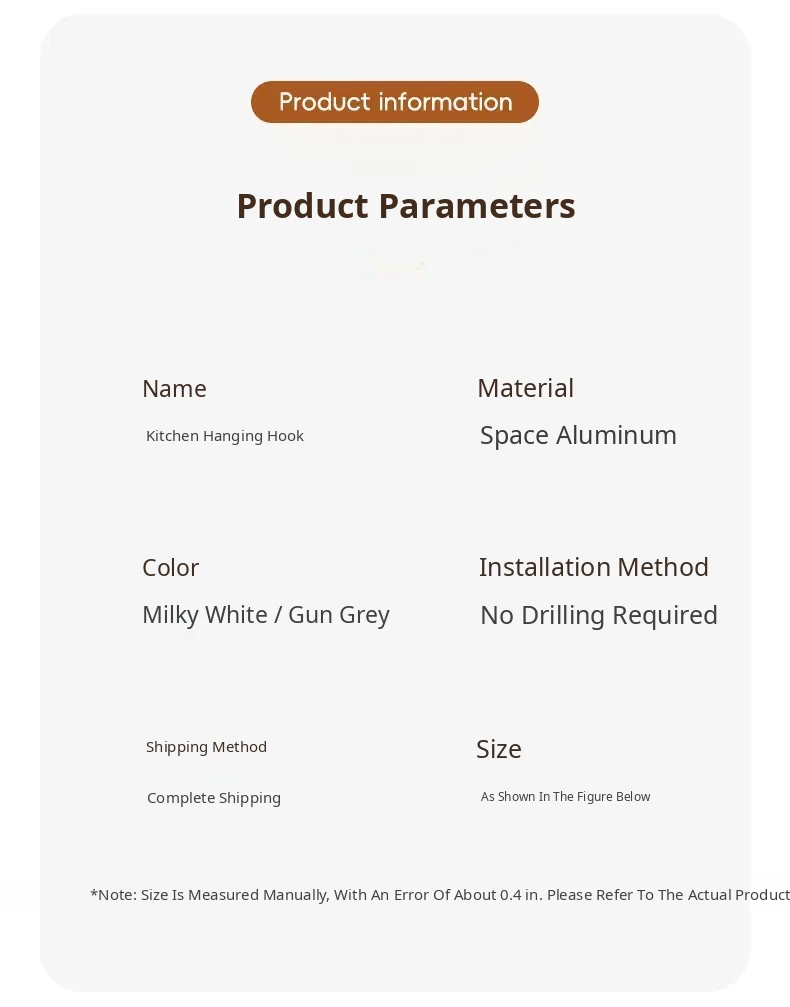 Product information

Product Parameters

Name
Kitchen Hanging Hook

Material
Space Aluminum

Color
Milky White / Gun Grey

Installation Method
No Drilling Required

Shipping Method
Complete Shipping

Size
As Shown In The Figure Below

*Note: Size Is Measured Manually, With An Error Of About 0.4 in. Please Refer To The Actual Product